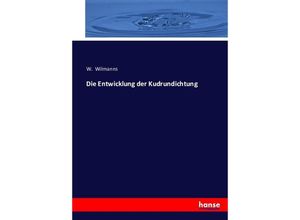 W. Wilmanns

Die Entwicklung der Kudrundichtung

hanse